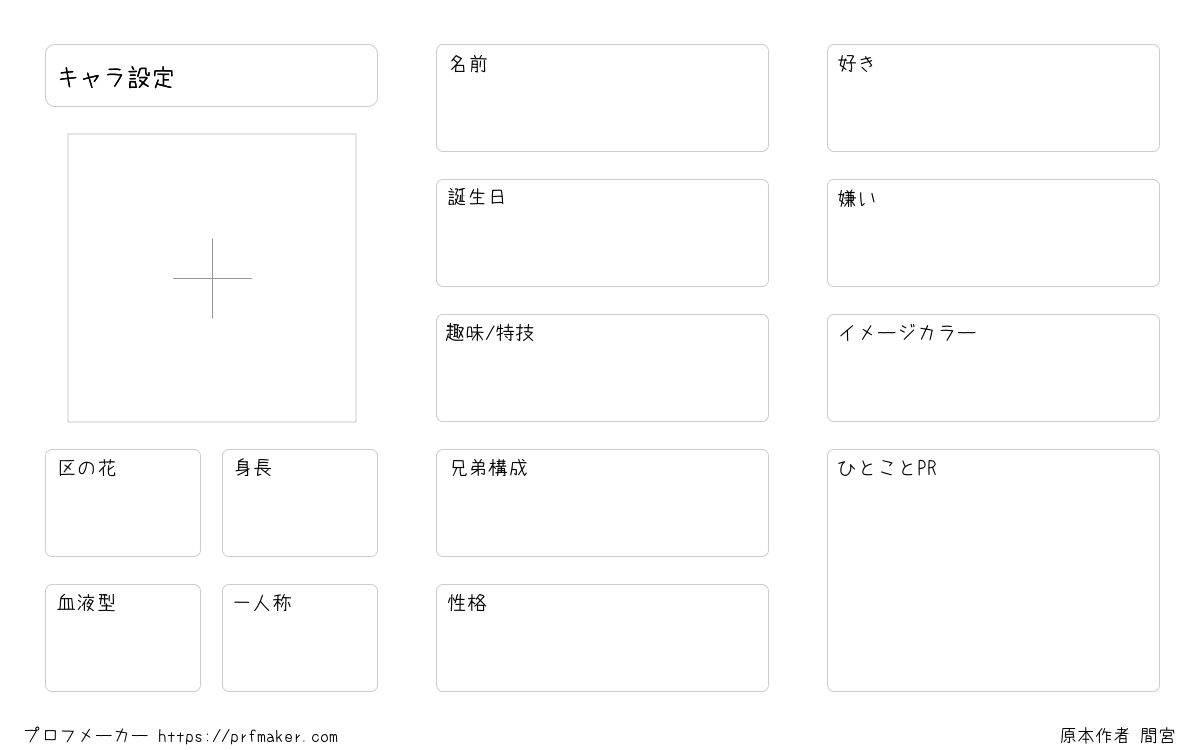 キャラ設定

区の花

身長

血液型

一人称

名前

誕生日

趣味/特技

兄弟構成

性格

好き

嫌い

イメージカラー

ひとことPR

プロフメーカー https://prfmaker.com

原本作者 間宮